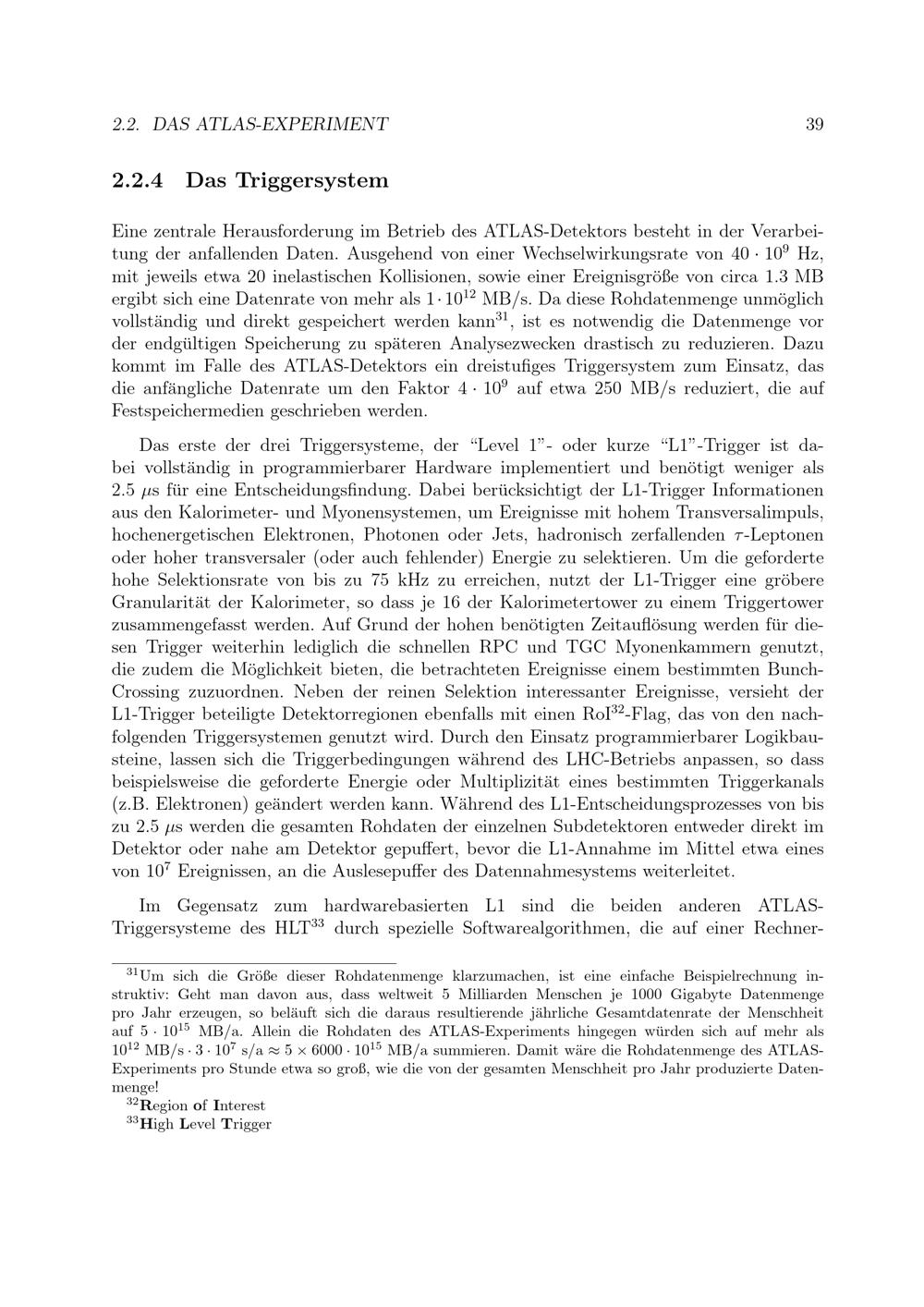 2.2. DAS ATLAS-EXPERIMENT 39

2.2.4 Das Triggersystem

Eine zentrale Herausforderung im Betrieb des ATLAS-Detektors besteht in der Verarbeitung der anfallenden Daten. Ausgehend von einer Wechselwirkungsrate von $40 \cdot 10^9$ Hz, mit jeweils etwa 20 inelastischen Kollisionen, sowie einer Ereignisgröße von circa 1.3 MB ergibt sich eine Datenrate von mehr als $1 \cdot 10^{12}$ MB/s. Da diese Rohdatenmenge unmöglich vollständig und direkt gespeichert werden kann$^{31}$, ist es notwendig die Datenmenge vor der endgültigen Speicherung zu späteren Analysezwecken drastisch zu reduzieren. Dazu kommt im Falle des ATLAS-Detektors ein dreistufiges Triggersystem zum Einsatz, das die anfängliche Datenrate um den Faktor $4 \cdot 10^9$ auf etwa 250 MB/s reduziert, die auf Festspeichermedien geschrieben werden.

Das erste der drei Triggersysteme, der “Level 1”- oder kurze “L1”-Trigger ist dabei vollständig in programmierbarer Hardware implementiert und benötigt weniger als 2.5 $\mu$s für eine Entscheidungsfindung. Dabei berücksichtigt der L1-Trigger Informationen aus den Kalorimeter- und Myonensystemen, um Ereignisse mit hohem Transversalimpuls, hochenergetischen Elektronen, Photonen oder Jets, hadronisch zerfallenden $\tau$-Leptonen oder hoher transversaler (oder auch fehlender) Energie zu selektieren. Um die geforderte hohe Selektionsrate von bis zu 75 kHz zu erreichen, nutzt der L1-Trigger eine gröbere Granularität der Kalorimeter, so dass je 16 der Kalorimetertower zu einem Triggertower zusammengefasst werden. Auf Grund der hohen benötigten Zeitauflösung werden für diesen Trigger weiterhin lediglich die schnellen RPC und TGC Myonenkammern genutzt, die zudem die Möglichkeit bieten, die betrachteten Ereignisse einem bestimmten Bunch-Crossing zuzuordnen. Neben der reinen Selektion interessanter Ereignisse, versieht der L1-Trigger beteiligte Detektorregionen ebenfalls mit einen RoI$^{32}$-Flag, das von den nachfolgenden Triggersystemen genutzt wird. Durch den Einsatz programmierbarer Logikbausteine, lassen sich die Triggerbedingungen während des LHC-Betriebs anpassen, so dass beispielsweise die geforderte Energie oder Multiplizität eines bestimmten Triggerkanals (z.B. Elektronen) geändert werden kann. Während des L1-Entscheidungsprozesses von bis zu 2.5 $\mu$s werden die gesamten Rohdaten der einzelnen Subdetektoren entweder direkt im Detektor oder nahe am Detektor gepuffert, bevor die L1-Annahme im Mittel etwa eines von $10^7$ Ereignissen, an die Auslesepuffer des Datennahmesystems weiterleitet.

Im Gegensatz zum hardwarebasierten L1 sind die beiden anderen ATLAS-Triggersysteme des HLT$^{33}$ durch spezielle Softwarealgorithmen, die auf einer Rechner-

$^{31}$Um sich die Größe dieser Rohdatenmenge klarzumachen, ist eine einfache Beispielrechnung instruktiv: Geht man davon aus, dass weltweit 5 Milliarden Menschen je 1000 Gigabyte Datenmenge pro Jahr erzeugen, so beläuft sich die daraus resultierende jährliche Gesamtdatenrate der Menschheit auf $5 \cdot 10^{15}$ MB/a. Allein die Rohdaten des ATLAS-Experiments hingegen würden sich auf mehr als $10^{12}$ MB/s $\cdot 3 \cdot 10^7$ s/a $\approx 5 \times 6000 \cdot 10^{15}$ MB/a summieren. Damit wäre die Rohdatenmenge des ATLAS-Experiments pro Stunde etwa so groß, wie die von der gesamten Menschheit pro Jahr produzierte Datenmenge!
$^{32}$Region of Interest
$^{33}$High Level Trigger